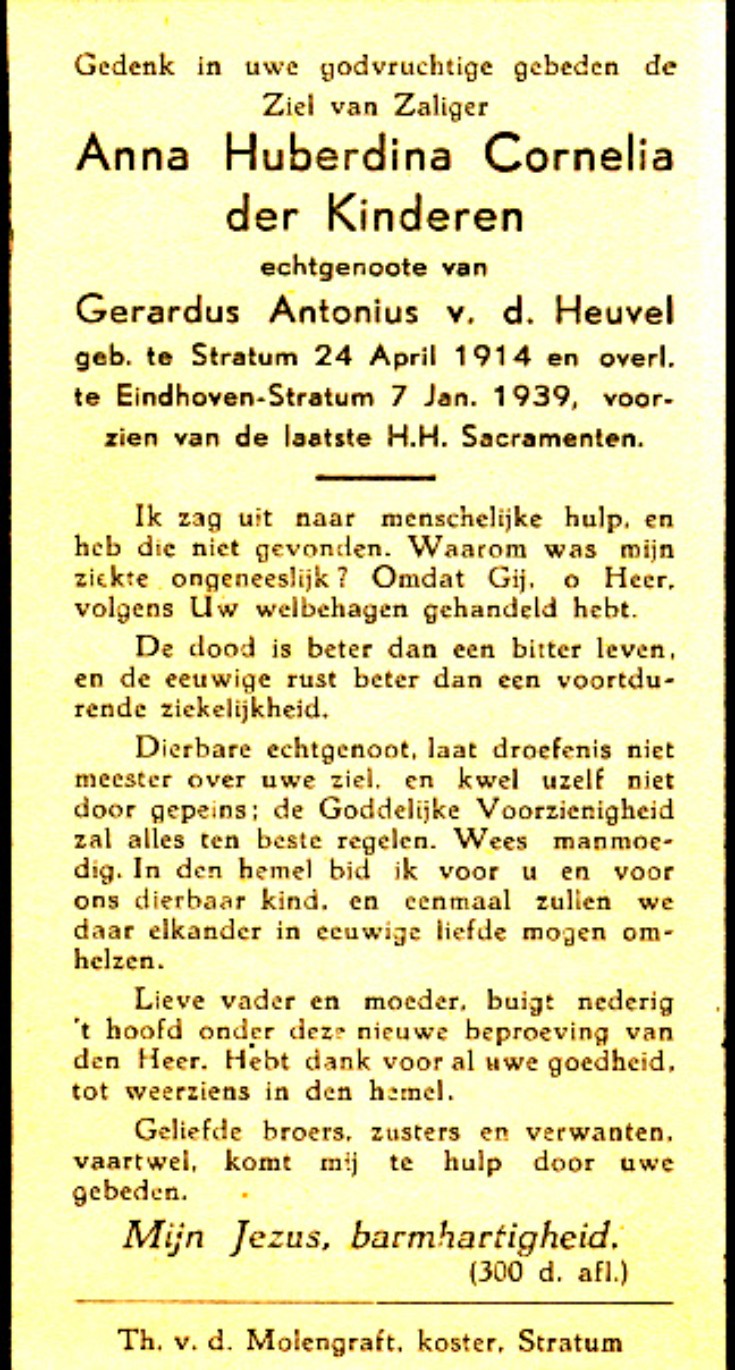 Gedenk in uwe godvruchtige gebeden de Ziel van Zaliger

Anna Huberdina Cornelia der Kinderen

echtgenoote van

Gerardus Antonius v. d. Heuvel

geb. te Stratum 24 April 1914 en overl. te Eindhoven-Stratum 7 Jan. 1939, voorzien van de laatste H.H. Sacramenten.

Ik zag uit naar menschelijke hulp, en heb die niet gevonden. Waarom was mijn ziekte ongeneeslijk? Omdat Gij, o Heer, volgens Uw welbehagen gehandeld hebt.

De dood is beter dan een bitter leven, en de eeuwige rust beter dan een voortdurende ziekelijkheid.

Dierbare echtgenoot, laat droefenis niet meester over uwe ziel, en kwel uzelf niet door gepeins; de Goddelijke Voorzienigheid zal alles ten beste regelen. Wees manmoedig. In den hemel bid ik voor u en voor ons dierbaar kind, en eenmaal zullen we daar elkander in eeuwige liefde mogen omhelzen.

Lieve vader en moeder, buigt nederig 't hoofd onder deze nieuwe beproeving van den Heer. Hebt dank voor al uwe goedheid, tot weerziens in den hemel.

Geliefde broers, zusters en verwanten, vaartwel, komt mij te hulp door uwe gebeden.

Mijn Jezus, barmhartigheid.
(300 d. afl.)

Th. v. d. Molengraft, koster, Stratum